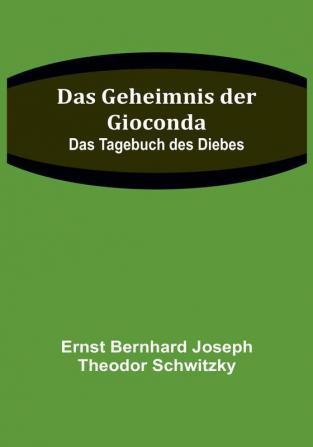 Das Geheimnis der Gioconda
Das Tagebuch des Diebes

Ernst Bernhard Joseph Theodor Schwitzky